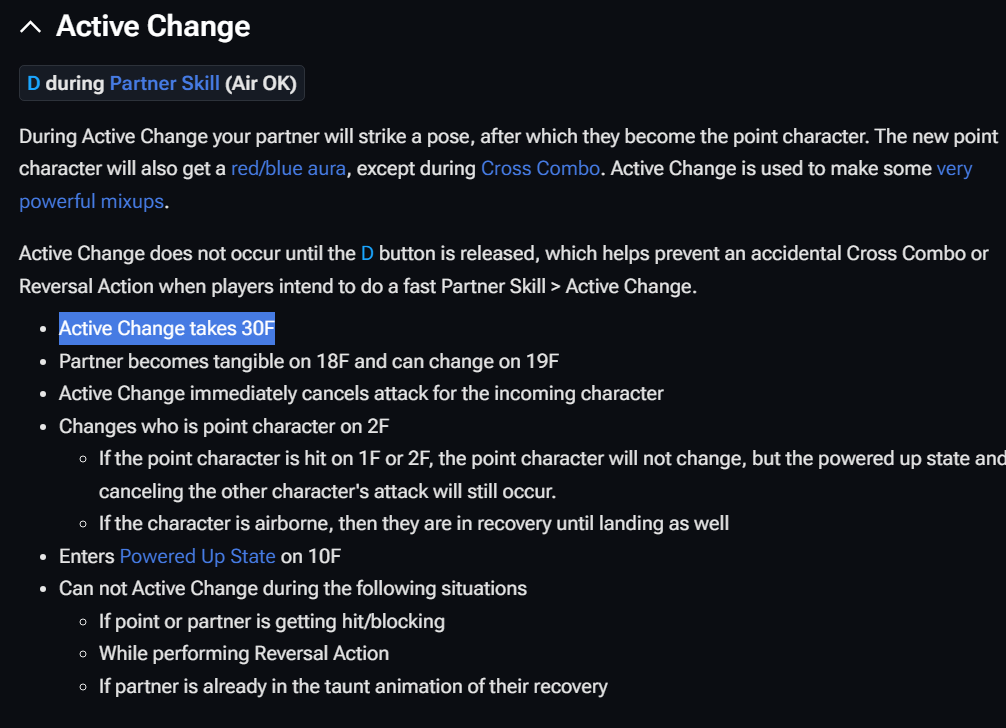 Active Change

D during Partner Skill (Air OK)

During Active Change your partner will strike a pose, after which they become the point character. The new point character will also get a red/blue aura, except during Cross Combo. Active Change is used to make some very powerful mixups.

Active Change does not occur until the D button is released, which helps prevent an accidental Cross Combo or Reversal Action when players intend to do a fast Partner Skill > Active Change.

- Active Change takes 30F
- Partner becomes tangible on 18F and can change on 19F
- Active Change immediately cancels attack for the incoming character
- Changes who is point character on 2F
  - If the point character is hit on 1F or 2F, the point character will not change, but the powered up state and canceling the other character's attack will still occur.
  - If the character is airborne, then they are in recovery until landing as well
- Enters Powered Up State on 10F
- Can not Active Change during the following situations
  - If point or partner is getting hit/blocking
  - While performing Reversal Action
  - If partner is already in the taunt animation of their recovery